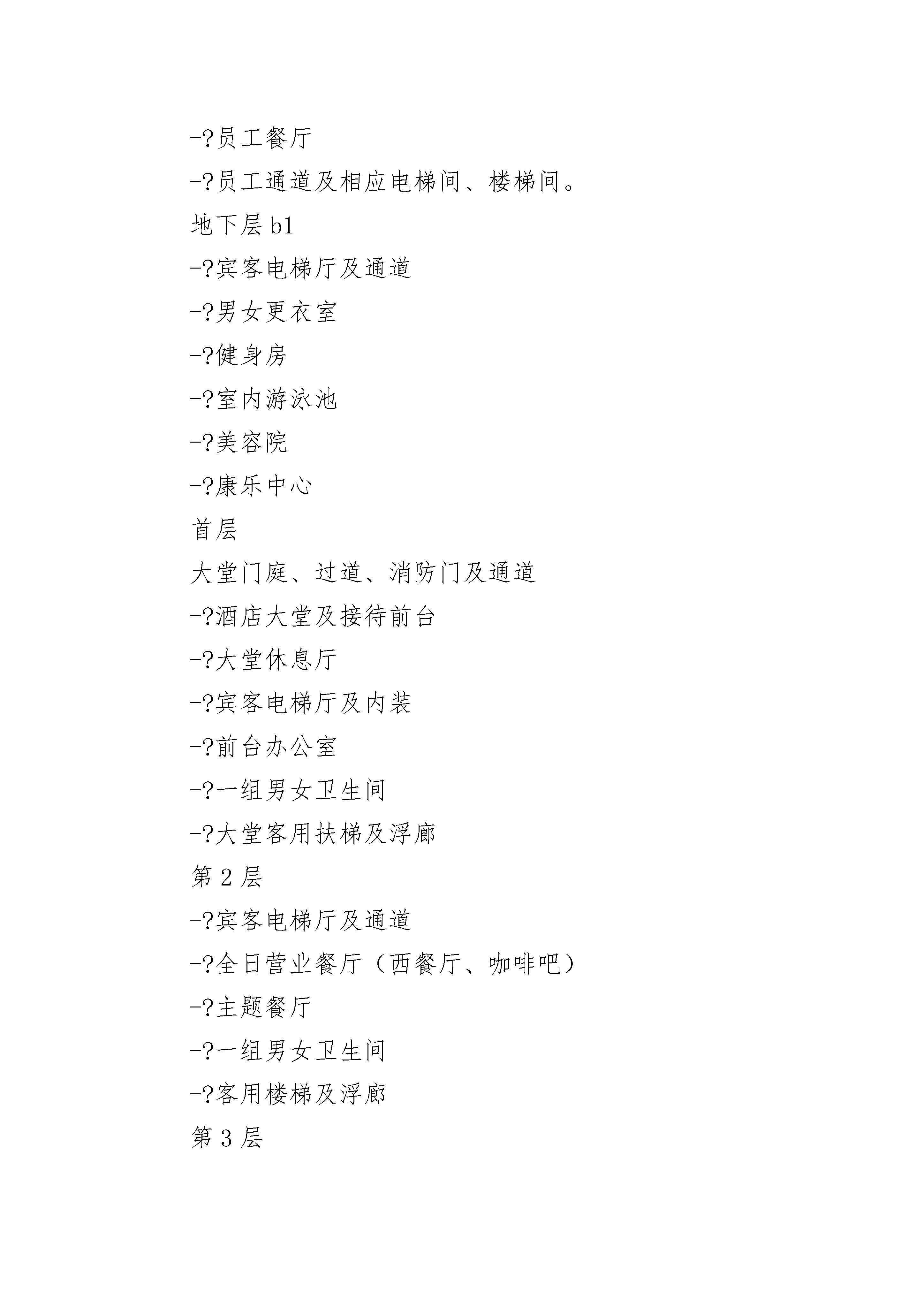 -?员工餐厅

-?员工通道及相应电梯间、楼梯间。

地下层 b1

-?宾客电梯厅及通道

-?男女更衣室

-?健身房

-?室内游泳池

-?美容院

-?康乐中心

首层

大堂门庭、过道、消防门及通道

-?酒店大堂及接待前台

-?大堂休息厅

-?宾客电梯厅及内装

-?前台办公室

-?一组男女卫生间

-?大堂客用扶梯及浮廊

第 2 层

-?宾客电梯厅及通道

-?全日营业餐厅（西餐厅、咖啡吧）

-?主题餐厅

-?一组男女卫生间

-?客用楼梯及浮廊

第 3 层